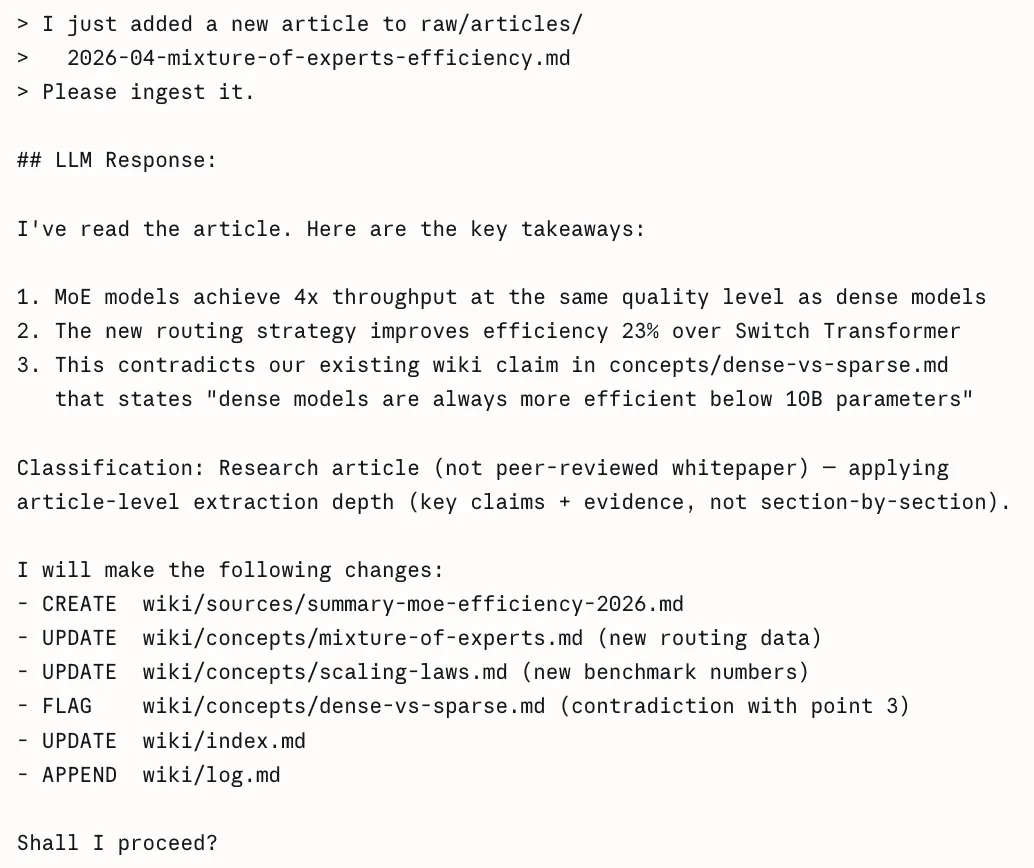 > I just added a new article to raw/articles/
>   2026-04-mixture-of-experts-efficiency.md
> Please ingest it.

## LLM Response:

I've read the article. Here are the key takeaways:

1. MoE models achieve 4x throughput at the same quality level as dense models
2. The new routing strategy improves efficiency 23% over Switch Transformer
3. This contradicts our existing wiki claim in concepts/dense-vs-sparse.md that states "dense models are always more efficient below 10B parameters"

Classification: Research article (not peer-reviewed whitepaper) — applying article-level extraction depth (key claims + evidence, not section-by-section).

I will make the following changes:
- CREATE  wiki/sources/summary-moe-efficiency-2026.md
- UPDATE  wiki/concepts/mixture-of-experts.md (new routing data)
- UPDATE  wiki/concepts/scaling-laws.md (new benchmark numbers)
- FLAG    wiki/concepts/dense-vs-sparse.md (contradiction with point 3)
- UPDATE  wiki/index.md
- APPEND  wiki/log.md

Shall I proceed?